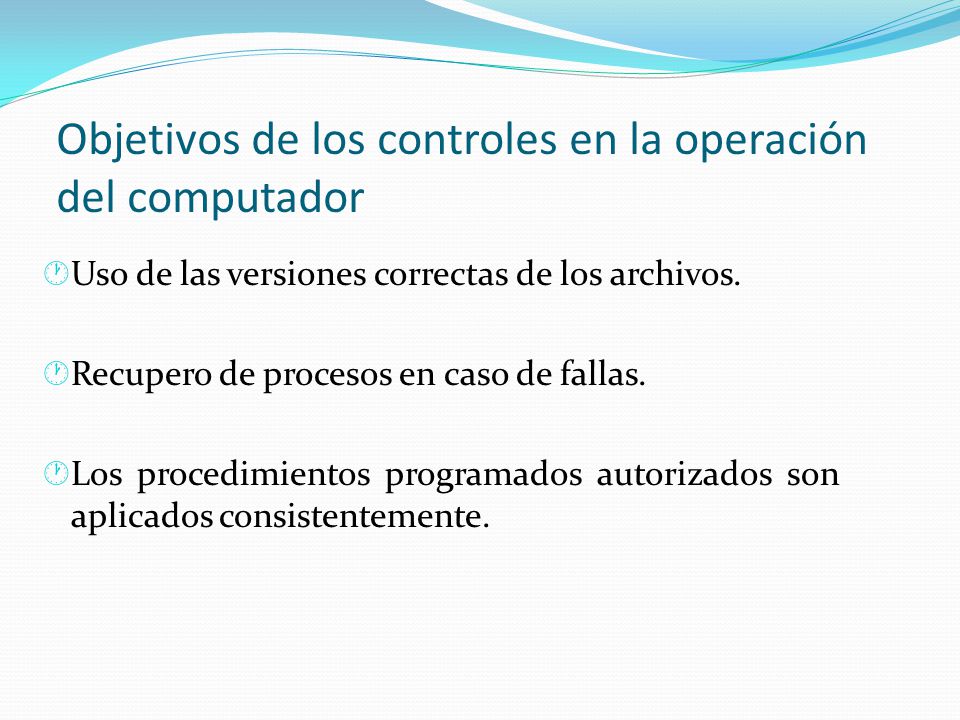 Objetivos de los controles en la operación del computador

Uso de las versiones correctas de los archivos.

Recupero de procesos en caso de fallas.

Los procedimientos programados autorizados son aplicados consistentemente.